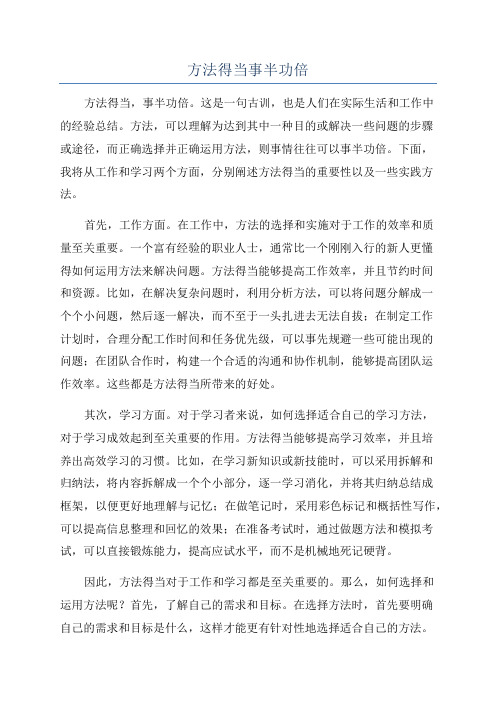 方法得当事半功倍

方法得当，事半功倍。这是一句古训，也是人们在实际生活和工作中的经验总结。方法，可以理解为达到其中一种目的或解决一些问题的步骤或途径，而正确选择并正确运用方法，则事情往往可以事半功倍。下面，我将从工作和学习两个方面，分别阐述方法得当的重要性以及一些实践方法。

首先，工作方面。在工作中，方法的选择和实施对于工作的效率和质量至关重要。一个富有经验的职业人士，通常比一个刚刚入行的新人更懂得如何运用方法来解决问题。方法得当能够提高工作效率，并且节约时间和资源。比如，在解决复杂问题时，利用分析方法，可以将问题分解成一个个小问题，然后逐一解决，而不至于一头扎进去无法自拔；在制定工作计划时，合理分配工作时间和任务优先级，可以事先规避一些可能出现的问题；在团队合作时，构建一个合适的沟通和协作机制，能够提高团队运作效率。这些都是方法得当所带来的好处。

其次，学习方面。对于学习者来说，如何选择适合自己的学习方法，对于学习成效起到至关重要的作用。方法得当能够提高学习效率，并且培养出高效学习的习惯。比如，在学习新知识或新技能时，可以采用拆解和归纳法，将内容拆解成一个个小部分，逐一学习消化，并将其归纳总结成框架，以便更好地理解与记忆；在做笔记时，采用彩色标记和概括性写作，可以提高信息整理和回忆的效果；在准备考试时，通过做题方法和模拟考试，可以直接锻炼能力，提高应试水平，而不是机械地死记硬背。

因此，方法得当对于工作和学习都是至关重要的。那么，如何选择和运用方法呢？首先，了解自己的需求和目标。在选择方法时，首先要明确自己的需求和目标是什么，这样才能更有针对性地选择适合自己的方法。